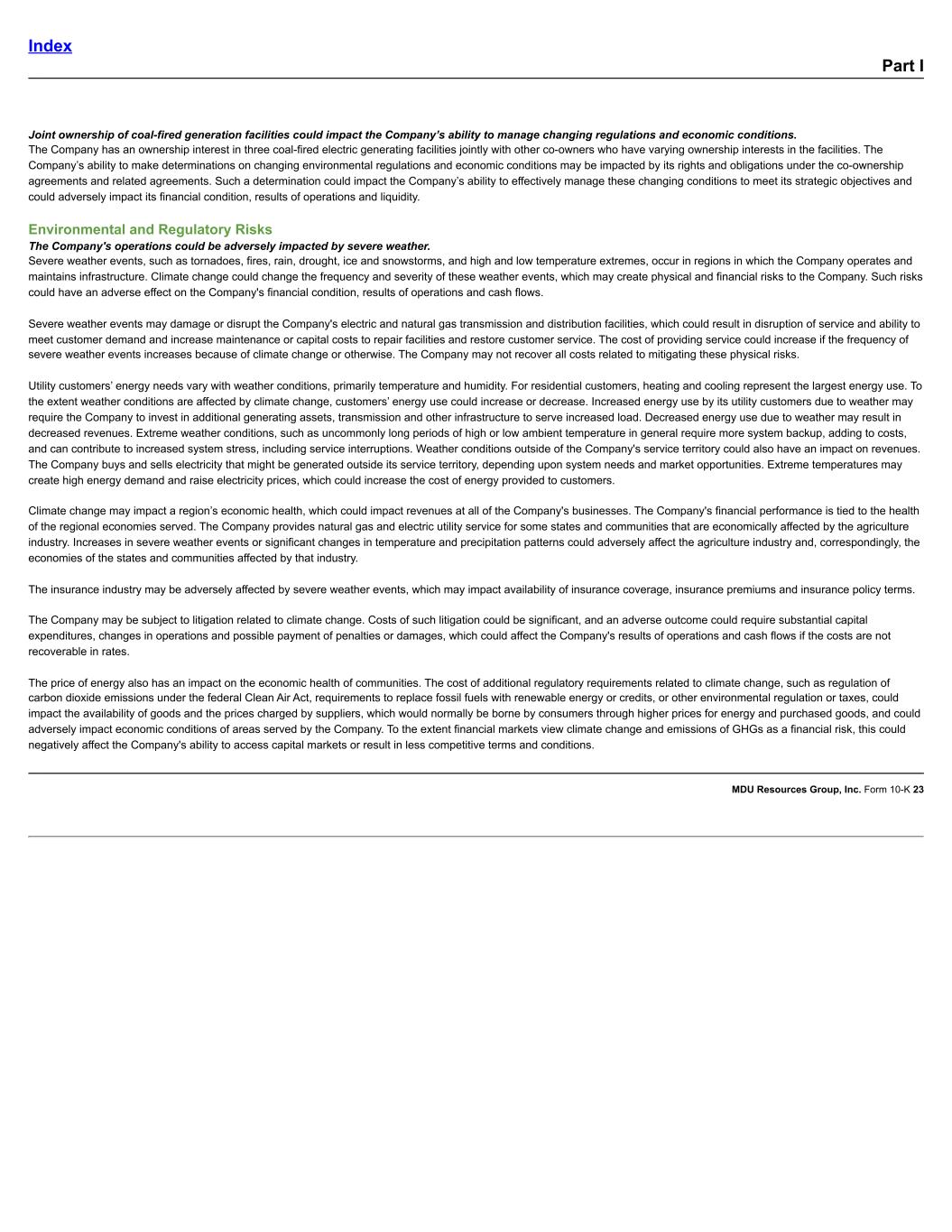 Index

Part I

Joint ownership of coal-fired generation facilities could impact the Company's ability to manage changing regulations and economic conditions.
The Company has an ownership interest in three coal-fired electric generating facilities jointly with other co-owners who have varying ownership interests in the facilities. The Company's ability to make determinations on changing environmental regulations and economic conditions may be impacted by its rights and obligations under the co-ownership agreements and related agreements. Such a determination could impact the Company's ability to effectively manage these changing conditions to meet its strategic objectives and could adversely impact its financial condition, results of operations and liquidity.

Environmental and Regulatory Risks
The Company's operations could be adversely impacted by severe weather.
Severe weather events, such as tornadoes, fires, rain, drought, ice and snowstorms, and high and low temperature extremes, occur in regions in which the Company operates and maintains infrastructure. Climate change could change the frequency and severity of these weather events, which may create physical and financial risks to the Company. Such risks could have an adverse effect on the Company's financial condition, results of operations and cash flows.

Severe weather events may damage or disrupt the Company's electric and natural gas transmission and distribution facilities, which could result in disruption of service and ability to meet customer demand and increase maintenance or capital costs to repair facilities and restore customer service. The cost of providing service could increase if the frequency of severe weather events increases because of climate change or otherwise. The Company may not recover all costs related to mitigating these physical risks.

Utility customers' energy needs vary with weather conditions, primarily temperature and humidity. For residential customers, heating and cooling represent the largest energy use. To the extent weather conditions are affected by climate change, customers' energy use could increase or decrease. Increased energy use by its utility customers due to weather may require the Company to invest in additional generating assets, transmission and other infrastructure to serve increased load. Decreased energy use due to weather may result in decreased revenues. Extreme weather conditions, such as uncommonly long periods of high or low ambient temperature in general require more system backup, adding to costs, and can contribute to increased system stress, including service interruptions. Weather conditions outside of the Company's service territory could also have an impact on revenues. The Company buys and sells electricity that might be generated outside its service territory, depending upon system needs and market opportunities. Extreme temperatures may create high energy demand and raise electricity prices, which could increase the cost of energy provided to customers.

Climate change may impact a region's economic health, which could impact revenues at all of the Company's businesses. The Company's financial performance is tied to the health of the regional economies served. The Company provides natural gas and electric utility service for some states and communities that are economically affected by the agriculture industry. Increases in severe weather events or significant changes in temperature and precipitation patterns could adversely affect the agriculture industry and, correspondingly, the economies of the states and communities affected by that industry.

The insurance industry may be adversely affected by severe weather events, which may impact availability of insurance coverage, insurance premiums and insurance policy terms.

The Company may be subject to litigation related to climate change. Costs of such litigation could be significant, and an adverse outcome could require substantial capital expenditures, changes in operations and possible payment of penalties or damages, which could affect the Company's results of operations and cash flows if the costs are not recoverable in rates.

The price of energy also has an impact on the economic health of communities. The cost of additional regulatory requirements related to climate change, such as regulation of carbon dioxide emissions under the federal Clean Air Act, requirements to replace fossil fuels with renewable energy or credits, or other environmental regulation or taxes, could impact the availability of goods and the prices charged by suppliers, which would normally be borne by consumers through higher prices for energy and purchased goods, and could adversely impact economic conditions of areas served by the Company. To the extent financial markets view climate change and emissions of GHGs as a financial risk, this could negatively affect the Company's ability to access capital markets or result in less competitive terms and conditions.

MDU Resources Group, Inc. Form 10-K 23